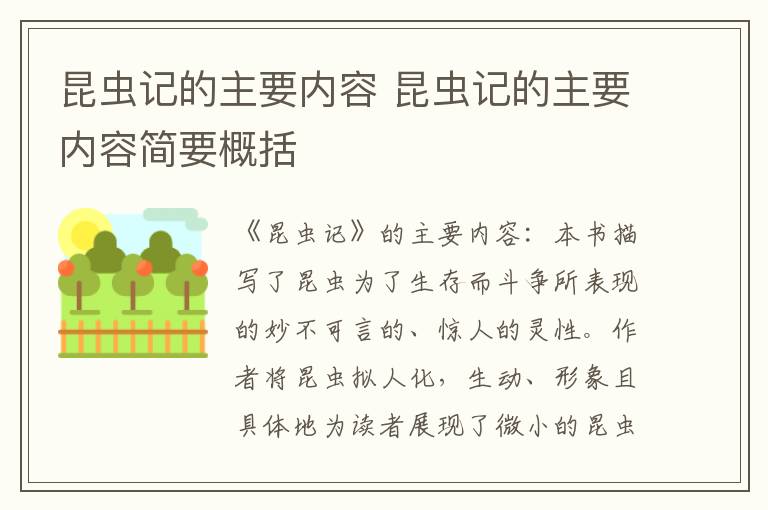 昆虫记的主要内容 昆虫记的主要内容简要概括

《昆虫记》的主要内容：本书描写了昆虫为了生存而斗争所表现的妙不可言的、惊人的灵性。作者将昆虫拟人化，生动、形象且具体地为读者展现了微小的昆虫